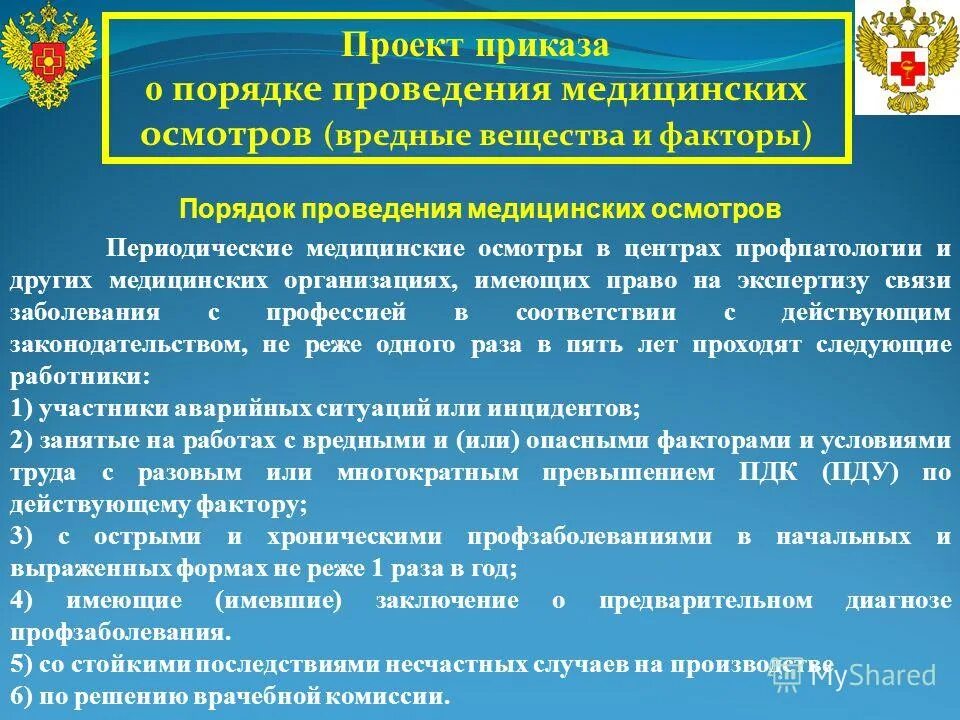 Проект приказа
о порядке проведения медицинских осмотров (вредные вещества и факторы)

Порядок проведения медицинских осмотров

Периодические медицинские осмотры в центрах профпатологии и других медицинских организациях, имеющих право на экспертизу связи заболевания с профессией в соответствии с действующим законодательством, не реже одного раза в пять лет проходят следующие работники:
1) участники аварийных ситуаций или инцидентов;
2) занятые на работах с вредными и (или) опасными факторами и условиями труда с разовым или многократным превышением ПДК (ПДУ) по действующему фактору;
3) с острыми и хроническими профзаболеваниями в начальных и выраженных формах не реже 1 раза в год;
4) имеющие (имевшие) заключение о предварительном диагнозе профзаболевания.
5) со стойкими последствиями несчастных случаев на производстве
6) по решению врачебной комиссии.

MyShared